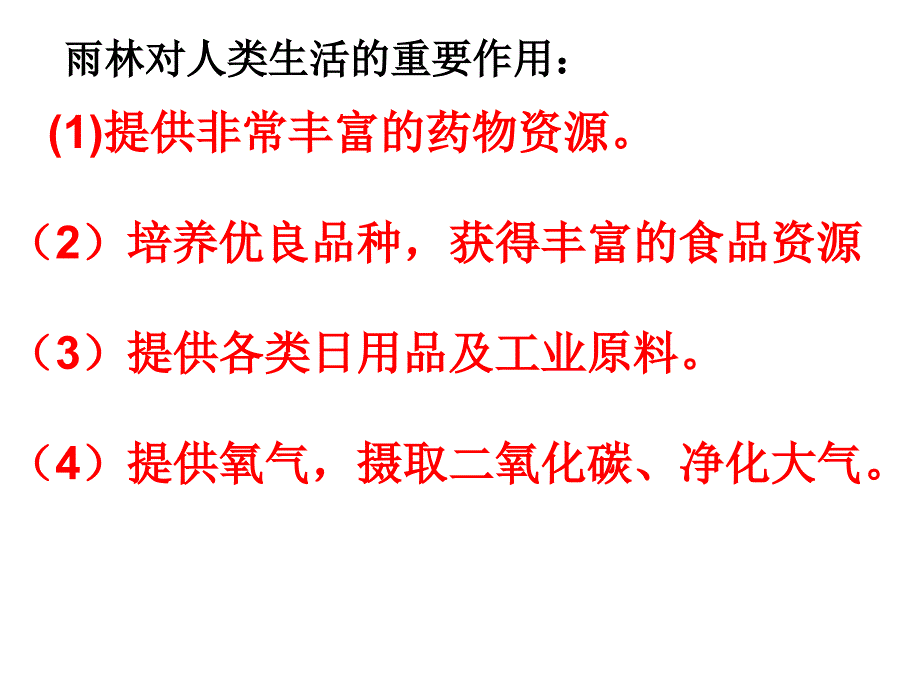 雨林对人类生活的重要作用：

(1)提供非常丰富的药物资源。

（2）培养优良品种，获得丰富的食品资源

（3）提供各类日用品及工业原料。

（4）提供氧气，摄取二氧化碳、净化大气。